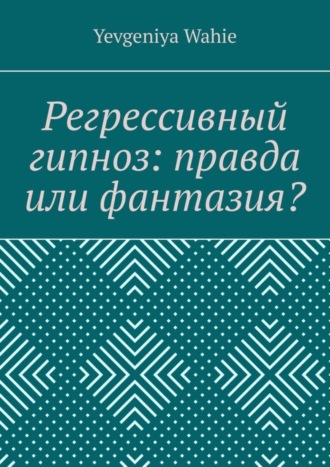 Yevgeniya Wahie

Регрессивный гипноз: правда или фантазия?